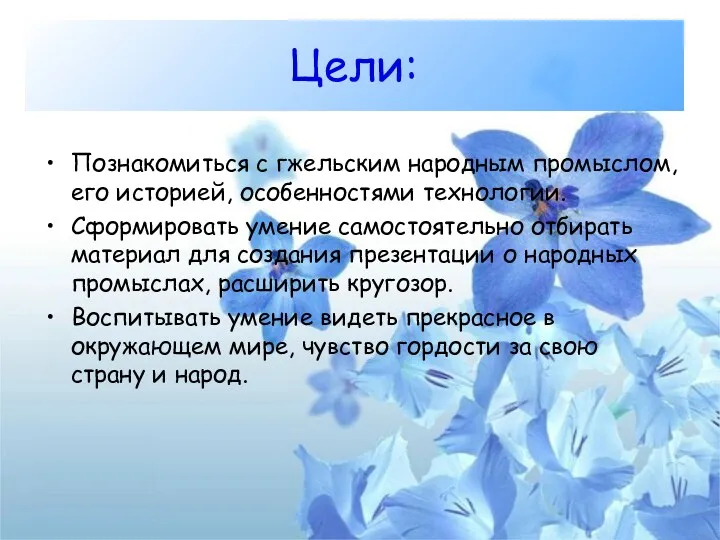 Цели:

• Познакомиться с гжельским народным промыслом, его историей, особенностями технологии.

• Сформировать умение самостоятельно отбирать материал для создания презентации о народных промыслах, расширить кругозор.

• Воспитывать умение видеть прекрасное в окружающем мире, чувство гордости за свою страну и народ.